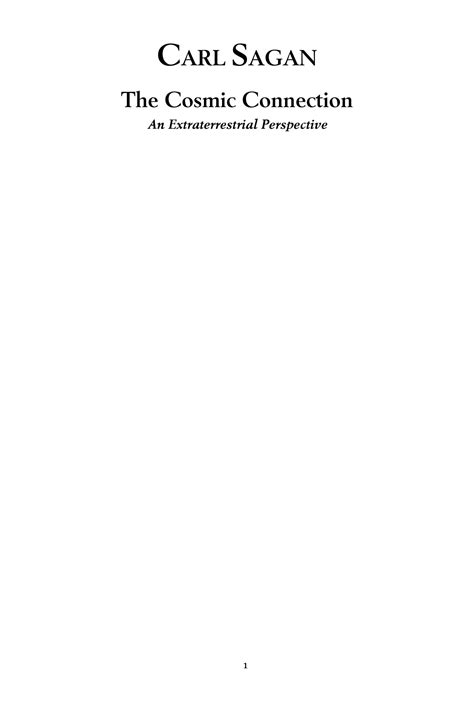 CARL SAGAN

The Cosmic Connection

An Extraterrestrial Perspective

1